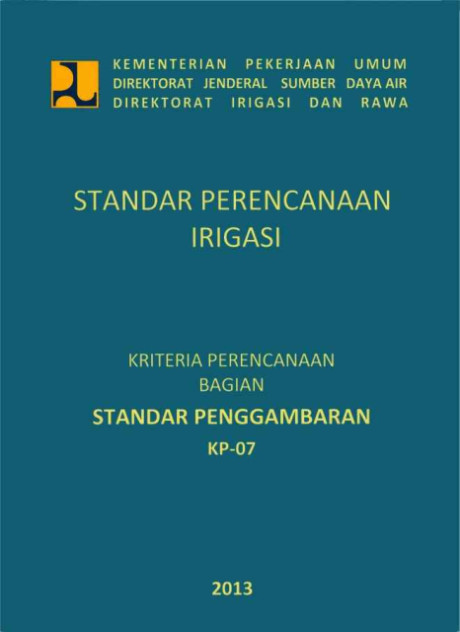 KEMENTERIAN PEKERJAAN UMUM
DIREKTORAT JENDERAL SUMBER DAYA AIR
DIREKTORAT IRIGASI DAN RAWA

STANDAR PERENCANAAN IRIGASI

KRITERIA PERENCANAAN BAGIAN
STANDAR PENGGAMBARAN
KP-07

2013